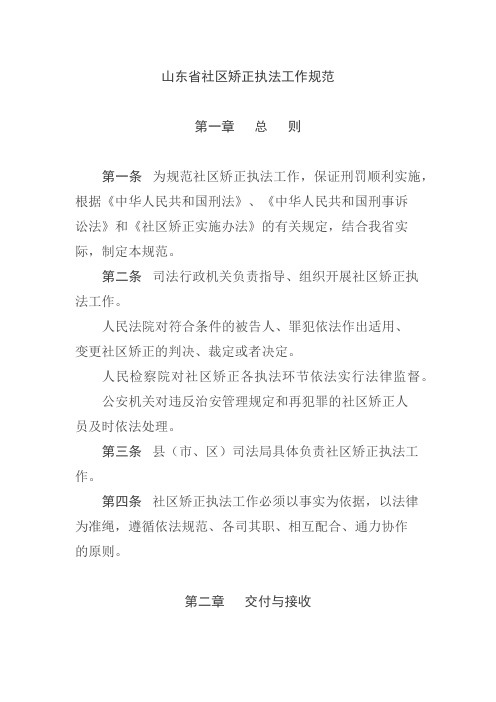 山东省社区矫正执法工作规范

第一章　总　则

第一条　为规范社区矫正执法工作，保证刑罚顺利实施，根据《中华人民共和国刑法》、《中华人民共和国刑事诉讼法》和《社区矫正实施办法》的有关规定，结合我省实际，制定本规范。

第二条　司法行政机关负责指导、组织开展社区矫正执法工作。

人民法院对符合条件的被告人、罪犯依法作出适用、变更社区矫正的判决、裁定或者决定。

人民检察院对社区矫正各执法环节依法实行法律监督。

公安机关对违反治安管理规定和再犯罪的社区矫正人员及时依法处理。

第三条　县（市、区）司法局具体负责社区矫正执法工作。

第四条　社区矫正执法工作必须以事实为依据，以法律为准绳，遵循依法规范、各司其职、相互配合、通力协作的原则。

第二章　交付与接收